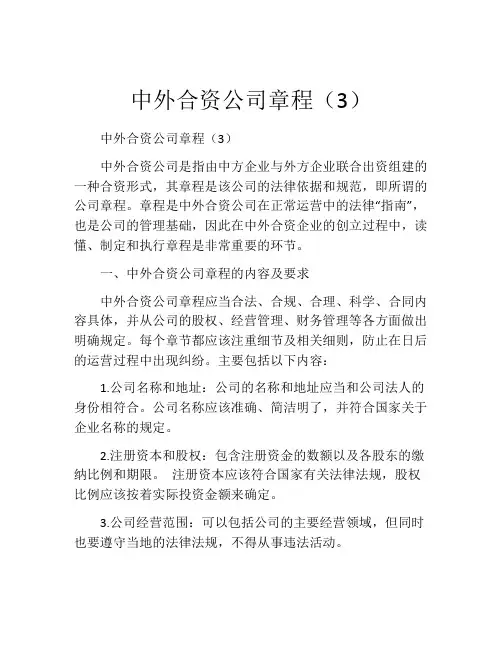 中外合资公司章程（3）

中外合资公司章程（3）

中外合资公司是指由中方企业与外方企业联合出资组建的一种合资形式，其章程是该公司的法律依据和规范，即所谓的公司章程。章程是中外合资公司在正常运营中的法律“指南”，也是公司的管理基础，因此在中外合资企业的创立过程中，读懂、制定和执行章程是非常重要的环节。

一、中外合资公司章程的内容及要求

中外合资公司章程应当合法、合规、合理、科学、合同内容具体，并从公司的股权、经营管理、财务管理等各方面做出明确规定。每个章节都应该注重细节及相关细则，防止在日后的运营过程中出现纠纷。主要包括以下内容：

1.公司名称和地址：公司的名称和地址应当和公司法人的身份相符合。公司名称应该准确、简洁明了，并符合国家关于企业名称的规定。

2.注册资本和股权：包含注册资金的数额以及各股东的缴纳比例和期限。 注册资本应该符合国家有关法律法规，股权比例应该按着实际投资金额来确定。

3.公司经营范围：可以包括公司的主要经营领域，但同时也要遵守当地的法律法规，不得从事违法活动。